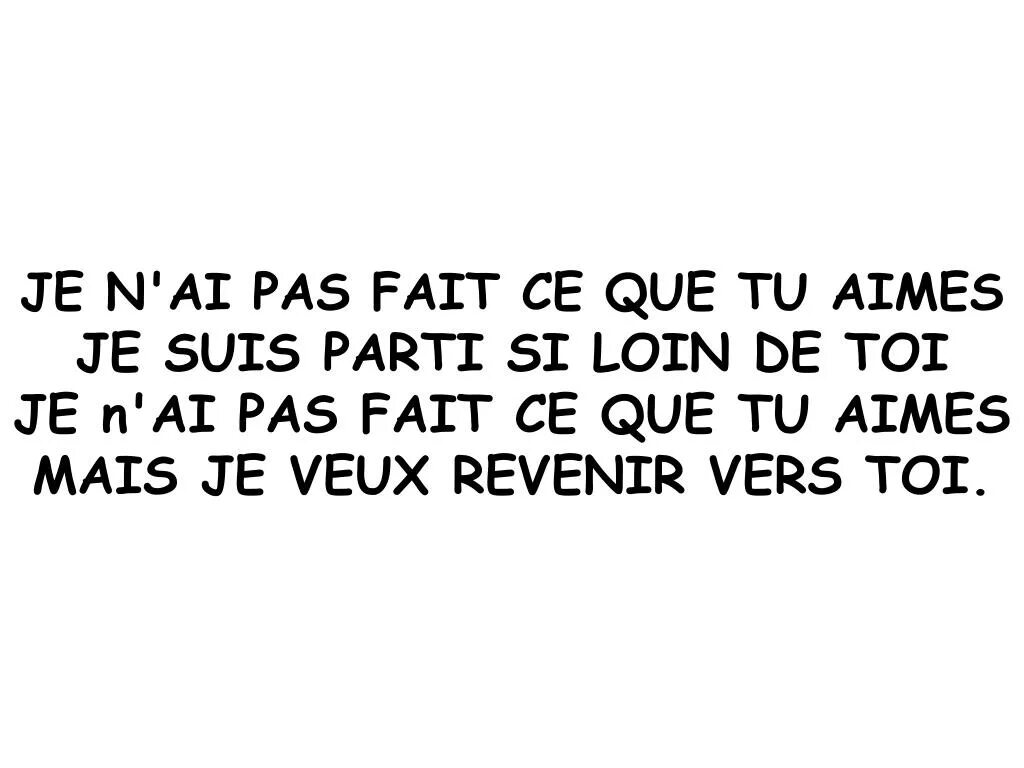 JE N'AI PAS FAIT CE QUE TU AIMES
JE SUIS PARTI SI LOIN DE TOI
JE n'AI PAS FAIT CE QUE TU AIMES
MAIS JE VEUX REVENIR VERS TOI.